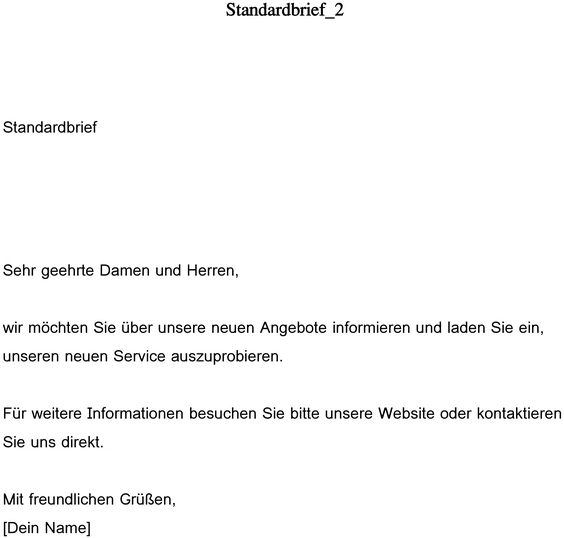 Standardbrief_2

Standardbrief

Sehr geehrte Damen und Herren,

wir möchten Sie über unsere neuen Angebote informieren und laden Sie ein, unseren neuen Service auszuprobieren.

Für weitere Informationen besuchen Sie bitte unsere Website oder kontaktieren Sie uns direkt.

Mit freundlichen Grüßen,
[Dein Name]